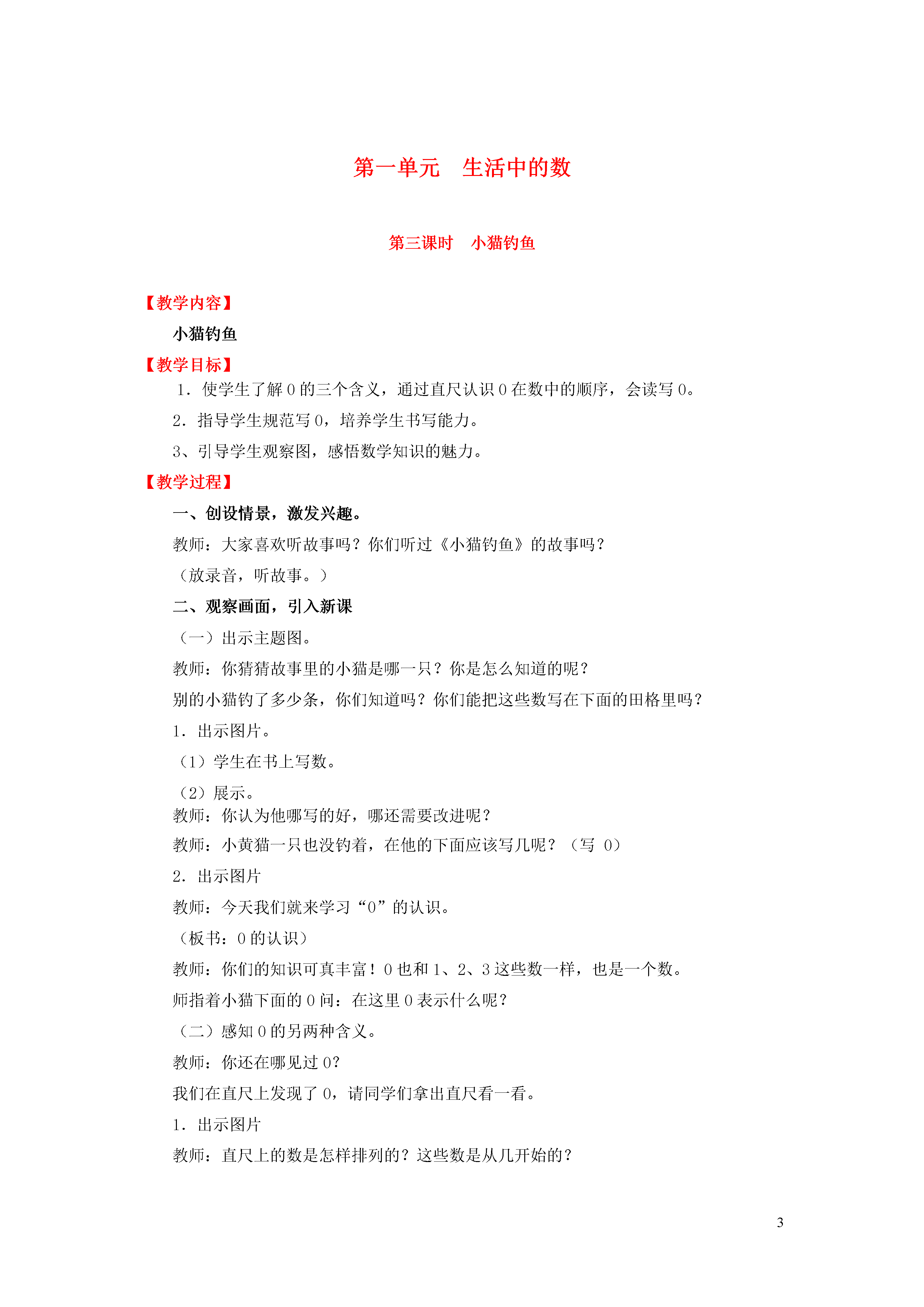 第一单元　生活中的数

第三课时　小猫钓鱼

【教学内容】

小猫钓鱼

【教学目标】

1．使学生了解 0 的三个含义，通过直尺认识 0 在数中的顺序，会读写 0。

2．指导学生规范写 0，培养学生书写能力。

3、引导学生观察图，感悟数学知识的魅力。

【教学过程】

一、创设情景，激发兴趣。

教师：大家喜欢听故事吗？你们听过《小猫钓鱼》的故事吗？

（放录音，听故事。）

二、观察画面，引入新课

（一）出示主题图。

教师：你猜猜故事里的小猫是哪一只？你是怎么知道的呢？

别的小猫钓了多少条，你们知道吗？你们能把这些数写在下面的田格里吗？

1．出示图片。

（1）学生在书上写数。

（2）展示。

教师：你认为他哪写的好，哪还需要改进呢？

教师：小黄猫一只也没钓着，在他的下面应该写几呢？（写 0）

2．出示图片

教师：今天我们就来学习“0”的认识。

（板书：0 的认识）

教师：你们的知识可真丰富！0 也和 1、2、3 这些数一样，也是一个数。

师指着小猫下面的 0 问：在这里 0 表示什么呢？

（二）感知 0 的另两种含义。

教师：你还在哪见过 0？

我们在直尺上发现了 0，请同学们拿出直尺看一看。

1．出示图片

教师：直尺上的数是怎样排列的？这些数是从几开始的？

3